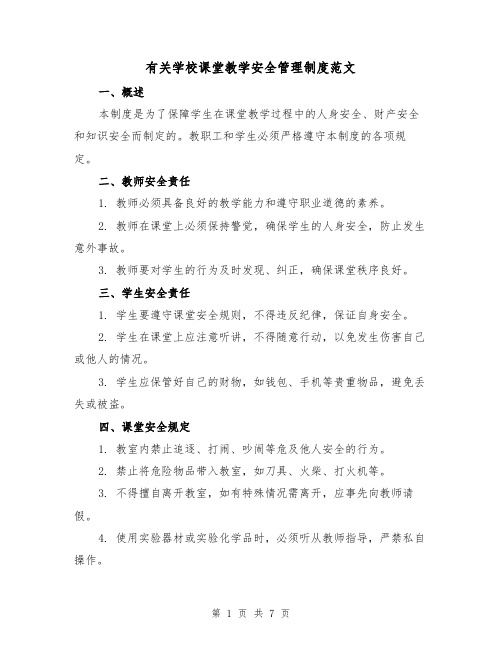 有关学校课堂教学安全管理制度范文

一、概述

本制度是为了保障学生在课堂教学过程中的人身安全、财产安全和知识安全而制定的。教职工和学生必须严格遵守本制度的各项规定。

二、教师安全责任

1. 教师必须具备良好的教学能力和遵守职业道德的素养。

2. 教师在课堂上必须保持警觉，确保学生的人身安全，防止发生意外事故。

3. 教师要对学生的行为及时发现、纠正，确保课堂秩序良好。

三、学生安全责任

1. 学生要遵守课堂安全规则，不得违反纪律，保证自身安全。

2. 学生在课堂上应注意听讲，不得随意行动，以免发生伤害自己或他人的情况。

3. 学生应保管好自己的财物，如钱包、手机等贵重物品，避免丢失或被盗。

四、课堂安全规定

1. 教室内禁止追逐、打闹、吵闹等危及他人安全的行为。

2. 禁止将危险物品带入教室，如刀具、火柴、打火机等。

3. 不得擅自离开教室，如有特殊情况需离开，应事先向教师请假。

4. 使用实验器材或实验化学品时，必须听从教师指导，严禁私自操作。

第 1 页 共 7 页